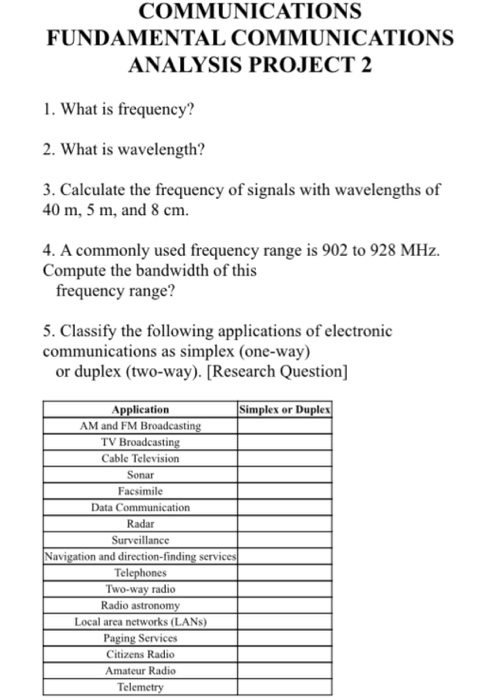 COMMUNICATIONS
FUNDAMENTAL COMMUNICATIONS
ANALYSIS PROJECT 2

1. What is frequency?

2. What is wavelength?

3. Calculate the frequency of signals with wavelengths of 40 m, 5 m, and 8 cm.

4. A commonly used frequency range is 902 to 928 MHz. Compute the bandwidth of this frequency range?

5. Classify the following applications of electronic communications as simplex (one-way) or duplex (two-way). [Research Question]

| Application | Simplex or Duplex |
|---|---|
| AM and FM Broadcasting | |
| TV Broadcasting | |
| Cable Television | |
| Sonar | |
| Facsimile | |
| Data Communication | |
| Radar | |
| Surveillance | |
| Navigation and direction-finding services | |
| Telephones | |
| Two-way radio | |
| Radio astronomy | |
| Local area networks (LANs) | |
| Paging Services | |
| Citizens Radio | |
| Amateur Radio | |
| Telemetry | |